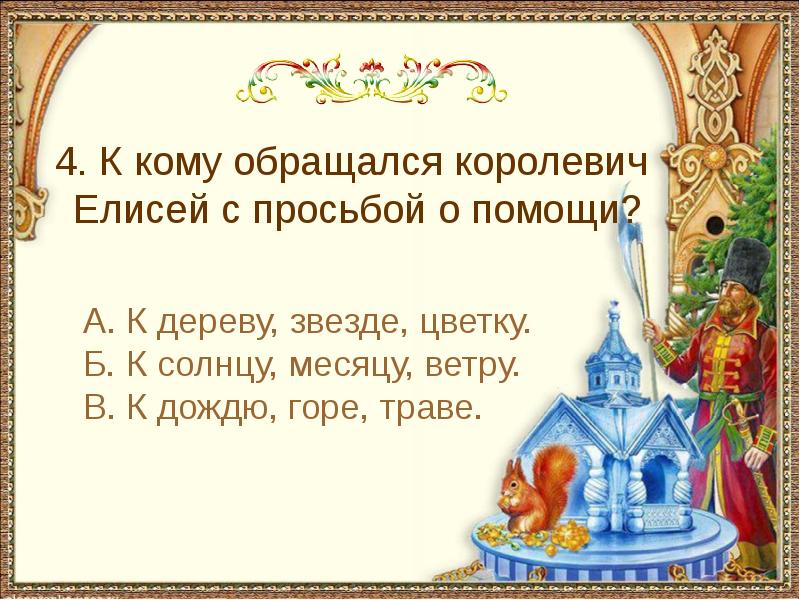 4. К кому обращался королевич Елисей с просьбой о помощи?

А. К дереву, звезде, цветку.
Б. К солнцу, месяцу, ветру.
В. К дождю, горе, траве.